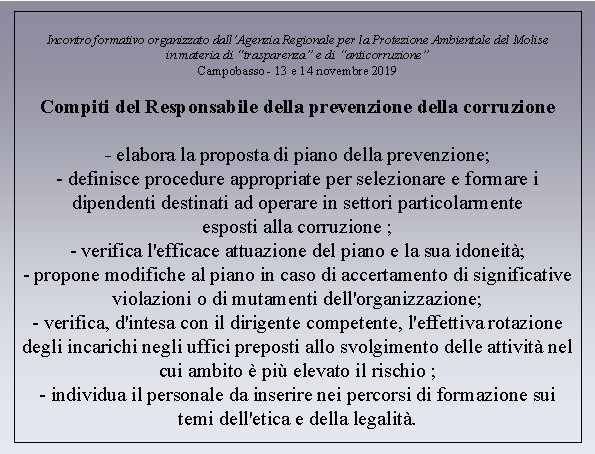 Incontro formativo organizzato dall'Agenzia Regionale per la Protezione Ambientale del Molise in materia di "trasparenza" e di "anticorruzione"
Campobasso - 13 e 14 novembre 2019

Compiti del Responsabile della prevenzione della corruzione

- elabora la proposta di piano della prevenzione;
- definisce procedure appropriate per selezionare e formare i dipendenti destinati ad operare in settori particolarmente esposti alla corruzione ;
- verifica l'efficace attuazione del piano e la sua idoneità;
- propone modifiche al piano in caso di accertamento di significative violazioni o di mutamenti dell'organizzazione;
- verifica, d'intesa con il dirigente competente, l'effettiva rotazione degli incarichi negli uffici preposti allo svolgimento delle attività nel cui ambito è più elevato il rischio ;
- individua il personale da inserire nei percorsi di formazione sui temi dell'etica e della legalità.